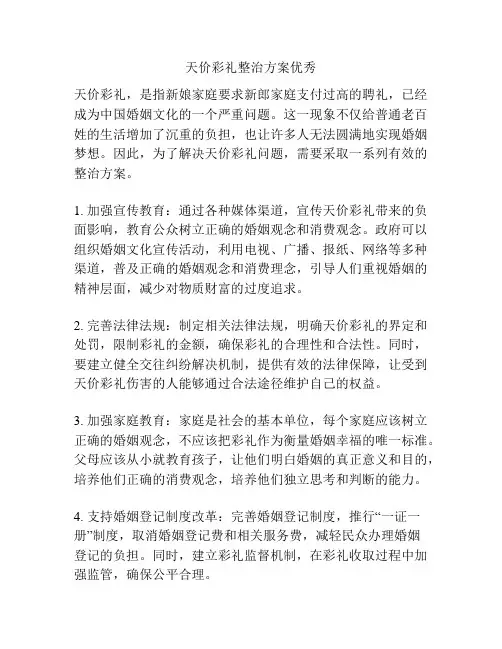 天价彩礼整治方案优秀

天价彩礼，是指新娘家庭要求新郎家庭支付过高的聘礼，已经成为中国婚姻文化的一个严重问题。这一现象不仅给普通老百姓的生活增加了沉重的负担，也让许多人无法圆满地实现婚姻梦想。因此，为了解决天价彩礼问题，需要采取一系列有效的整治方案。

1. 加强宣传教育：通过各种媒体渠道，宣传天价彩礼带来的负面影响，教育公众树立正确的婚姻观念和消费观念。政府可以组织婚姻文化宣传活动，利用电视、广播、报纸、网络等多种渠道，普及正确的婚姻观念和消费理念，引导人们重视婚姻的精神层面，减少对物质财富的过度追求。

2. 完善法律法规：制定相关法律法规，明确天价彩礼的界定和处罚，限制彩礼的金额，确保彩礼的合理性和合法性。同时，要建立健全交往纠纷解决机制，提供有效的法律保障，让受到天价彩礼伤害的人能够通过合法途径维护自己的权益。

3. 加强家庭教育：家庭是社会的基本单位，每个家庭应该树立正确的婚姻观念，不应该把彩礼作为衡量婚姻幸福的唯一标准。父母应该从小就教育孩子，让他们明白婚姻的真正意义和目的，培养他们正确的消费观念，培养他们独立思考和判断的能力。

4. 支持婚姻登记制度改革：完善婚姻登记制度，推行“一证一册”制度，取消婚姻登记费和相关服务费，减轻民众办理婚姻登记的负担。同时，建立彩礼监督机制，在彩礼收取过程中加强监管，确保公平合理。